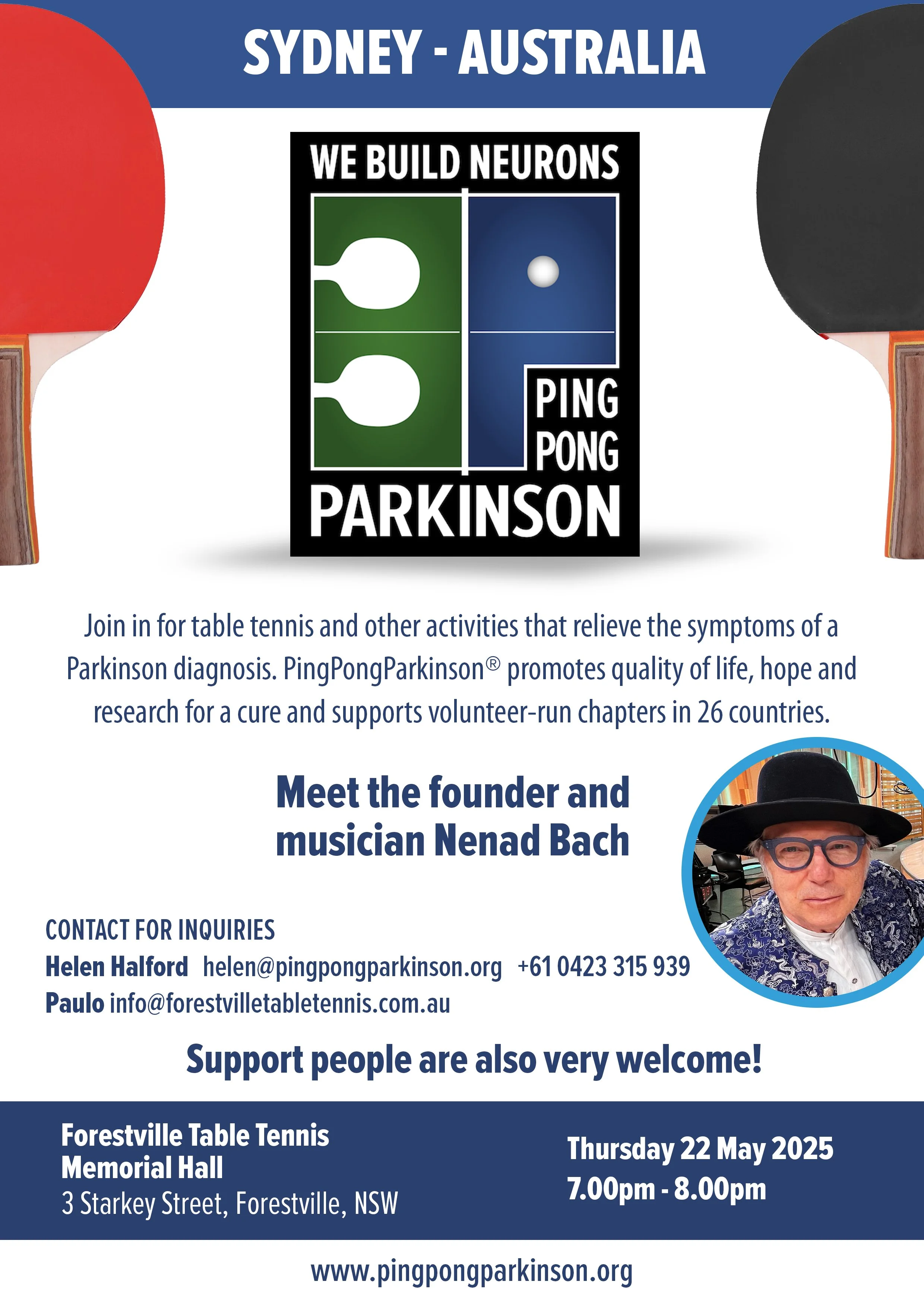 SYDNEY - AUSTRALIA

WE BUILD NEURONS

PING
PONG
PARKINSON

Join in for table tennis and other activities that relieve the symptoms of a Parkinson diagnosis. PingPongParkinson® promotes quality of life, hope and research for a cure and supports volunteer-run chapters in 26 countries.

Meet the founder and musician Nenad Bach

CONTACT FOR INQUIRIES
Helen Halford helen@pingpongparkinson.org +61 0423 315 939
Paulo info@forestvilletabletennis.com.au

Support people are also very welcome!

Forestville Table Tennis
Memorial Hall
3 Starkey Street, Forestville, NSW

Thursday 22 May 2025
7.00pm - 8.00pm

www.pingpongparkinson.org